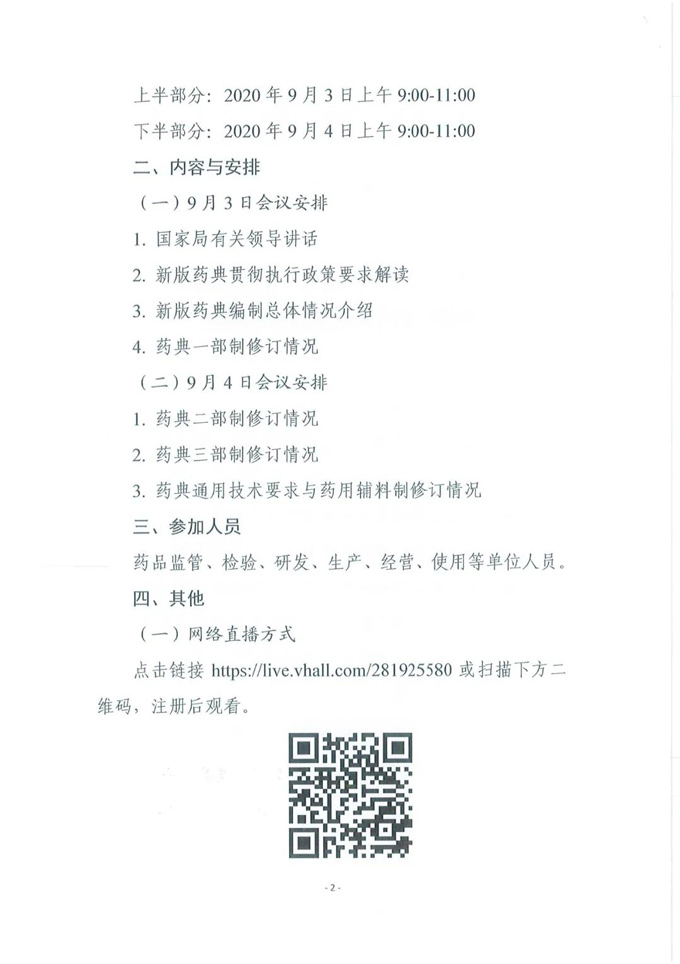 上半部分：2020 年 9 月 3 日上午 9:00-11:00

下半部分：2020 年 9 月 4 日上午 9:00-11:00

二、内容与安排

（一）9 月 3 日会议安排

1. 国家局有关领导讲话

2. 新版药典贯彻执行政策要求解读

3. 新版药典编制总体情况介绍

4. 药典一部制修订情况

（二）9 月 4 日会议安排

1. 药典二部制修订情况

2. 药典三部制修订情况

3. 药典通用技术要求与药用辅料制修订情况

三、参加人员

药品监管、检验、研发、生产、经营、使用等单位人员。

四、其他

（一）网络直播方式

点击链接 https://live.vhall.com/281925580 或扫描下方二维码，注册后观看。

- 2 -